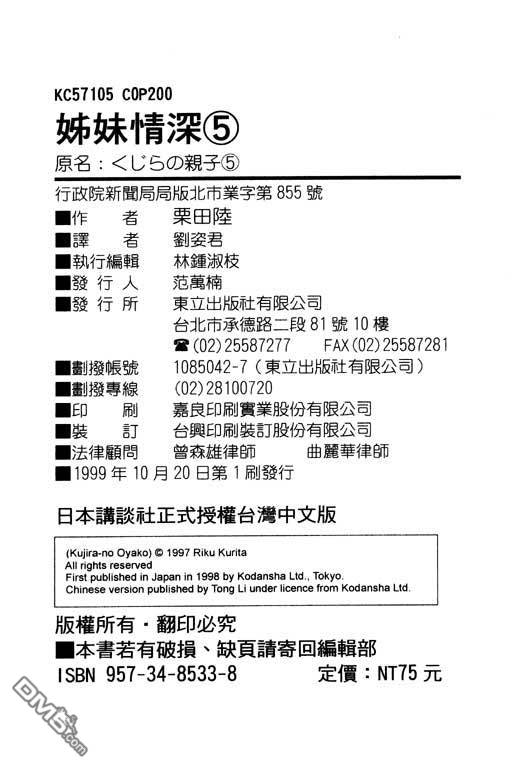 KC57105 C0P200

姊妹情深⑤

原名：くじらの親子⑤

行政院新聞局局版北市業字第855號

■作 者 栗田陸
■譯 者 劉姿君
■執行編輯 林鍾淑枝
■發行人 范萬楠
■發行所 東立出版社有限公司
台北市承德路二段81號10樓
☎(02)25587277 FAX(02)25587281
■劃撥帳號 1085042-7（東立出版社有限公司）
■劃撥專線 (02)28100720
■印 刷 嘉良印刷實業股份有限公司
■裝 訂 台興印刷裝訂股份有限公司
■法律顧問 曾森雄律師 曲麗華律師
■1999年10月20日第1刷發行

日本講談社正式授權台灣中文版

(Kujira-no Oyako) © 1997 Riku Kurita
All rights reserved
First published in Japan in 1998 by Kodansha Ltd., Tokyo.
Chinese version published by Tong Li under licence from Kodansha Ltd.

版權所有・翻印必究
■本書若有破損、缺頁請寄回編輯部
ISBN 957-34-8533-8 定價：NT75元

DM5.com